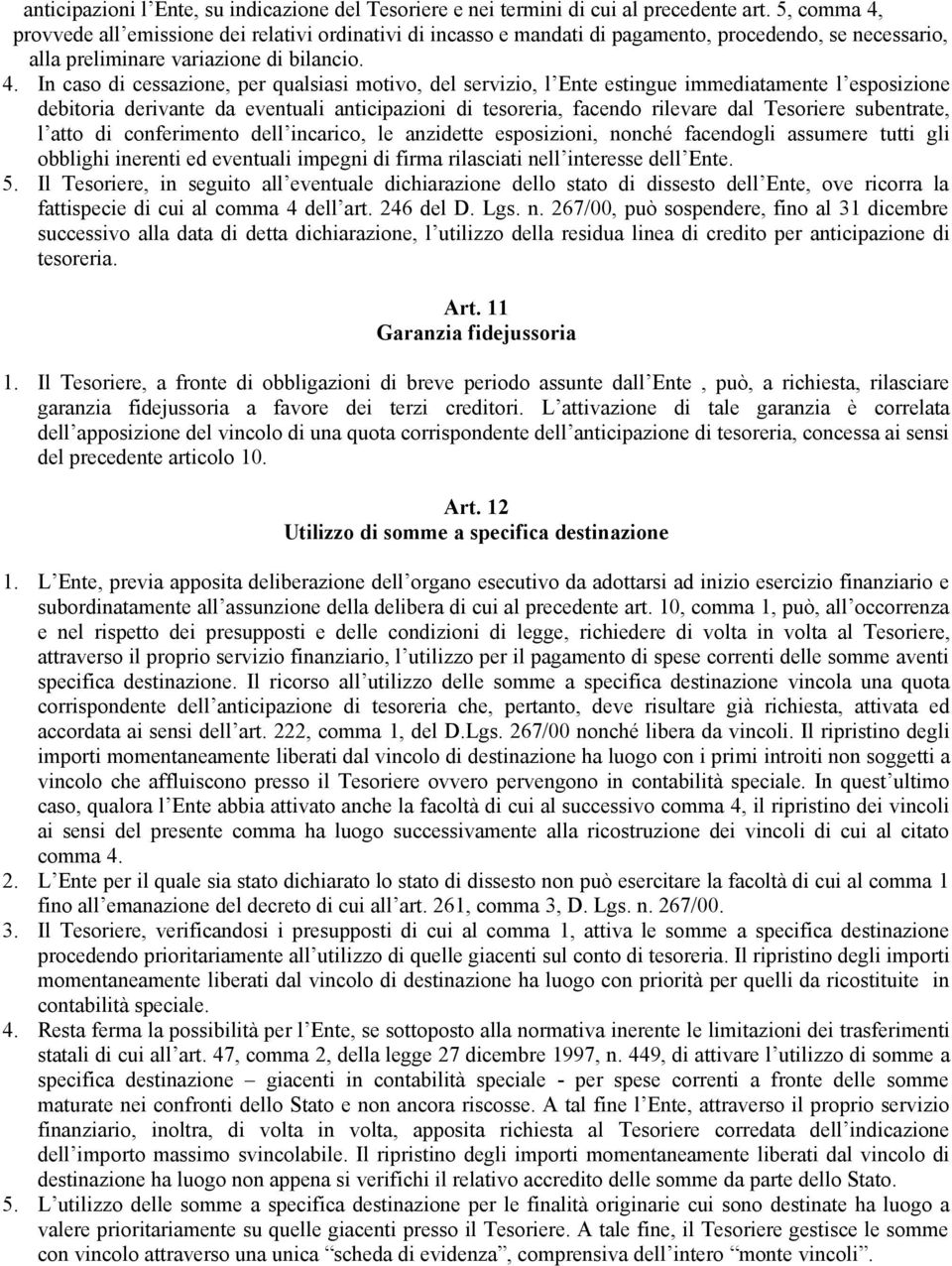 anticipazioni l'Ente, su indicazione del Tesoriere e nei termini di cui al precedente art. 5, comma 4, provvede all'emissione dei relativi ordinativi di incasso e mandati di pagamento, procedendo, se necessario, alla preliminare variazione di bilancio.

4. In caso di cessazione, per qualsiasi motivo, del servizio, l'Ente estingue immediatamente l'esposizione debitoria derivante da eventuali anticipazioni di tesoreria, facendo rilevare dal Tesoriere subentrate, l'atto di conferimento dell'incarico, le anzidette esposizioni, nonché facendogli assumere tutti gli obblighi inerenti ed eventuali impegni di firma rilasciati nell'interesse dell'Ente.

5. Il Tesoriere, in seguito all'eventuale dichiarazione dello stato di dissesto dell'Ente, ove ricorra la fattispecie di cui al comma 4 dell'art. 246 del D. Lgs. n. 267/00, può sospendere, fino al 31 dicembre successivo alla data di detta dichiarazione, l'utilizzo della residua linea di credito per anticipazione di tesoreria.

Art. 11
Garanzia fidejussoria

1. Il Tesoriere, a fronte di obbligazioni di breve periodo assunte dall'Ente , può, a richiesta, rilasciare garanzia fidejussoria a favore dei terzi creditori. L'attivazione di tale garanzia è correlata dell'apposizione del vincolo di una quota corrispondente dell'anticipazione di tesoreria, concessa ai sensi del precedente articolo 10.

Art. 12
Utilizzo di somme a specifica destinazione

1. L'Ente, previa apposita deliberazione dell'organo esecutivo da adottarsi ad inizio esercizio finanziario e subordinatamente all'assunzione della delibera di cui al precedente art. 10, comma 1, può, all'occorrenza e nel rispetto dei presupposti e delle condizioni di legge, richiedere di volta in volta al Tesoriere, attraverso il proprio servizio finanziario, l'utilizzo per il pagamento di spese correnti delle somme aventi specifica destinazione. Il ricorso all'utilizzo delle somme a specifica destinazione vincola una quota corrispondente dell'anticipazione di tesoreria che, pertanto, deve risultare già richiesta, attivata ed accordata ai sensi dell'art. 222, comma 1, del D.Lgs. 267/00 nonché libera da vincoli. Il ripristino degli importi momentaneamente liberati dal vincolo di destinazione ha luogo con i primi introiti non soggetti a vincolo che affluiscono presso il Tesoriere ovvero pervengono in contabilità speciale. In quest'ultimo caso, qualora l'Ente abbia attivato anche la facoltà di cui al successivo comma 4, il ripristino dei vincoli ai sensi del presente comma ha luogo successivamente alla ricostruzione dei vincoli di cui al citato comma 4.

2. L'Ente per il quale sia stato dichiarato lo stato di dissesto non può esercitare la facoltà di cui al comma 1 fino all'emanazione del decreto di cui all'art. 261, comma 3, D. Lgs. n. 267/00.

3. Il Tesoriere, verificandosi i presupposti di cui al comma 1, attiva le somme a specifica destinazione procedendo prioritariamente all'utilizzo di quelle giacenti sul conto di tesoreria. Il ripristino degli importi momentaneamente liberati dal vincolo di destinazione ha luogo con priorità per quelli da ricostituite in contabilità speciale.

4. Resta ferma la possibilità per l'Ente, se sottoposto alla normativa inerente le limitazioni dei trasferimenti statali di cui all'art. 47, comma 2, della legge 27 dicembre 1997, n. 449, di attivare l'utilizzo di somme a specifica destinazione – giacenti in contabilità speciale - per spese correnti a fronte delle somme maturate nei confronti dello Stato e non ancora riscosse. A tal fine l'Ente, attraverso il proprio servizio finanziario, inoltra, di volta in volta, apposita richiesta al Tesoriere corredata dell'indicazione dell'importo massimo svincolabile. Il ripristino degli importi momentaneamente liberati dal vincolo di destinazione ha luogo non appena si verifichi il relativo accredito delle somme da parte dello Stato.

5. L'utilizzo delle somme a specifica destinazione per le finalità originarie cui sono destinate ha luogo a valere prioritariamente su quelle giacenti presso il Tesoriere. A tale fine, il Tesoriere gestisce le somme con vincolo attraverso una unica "scheda di evidenza", comprensiva dell'intero "monte vincoli".